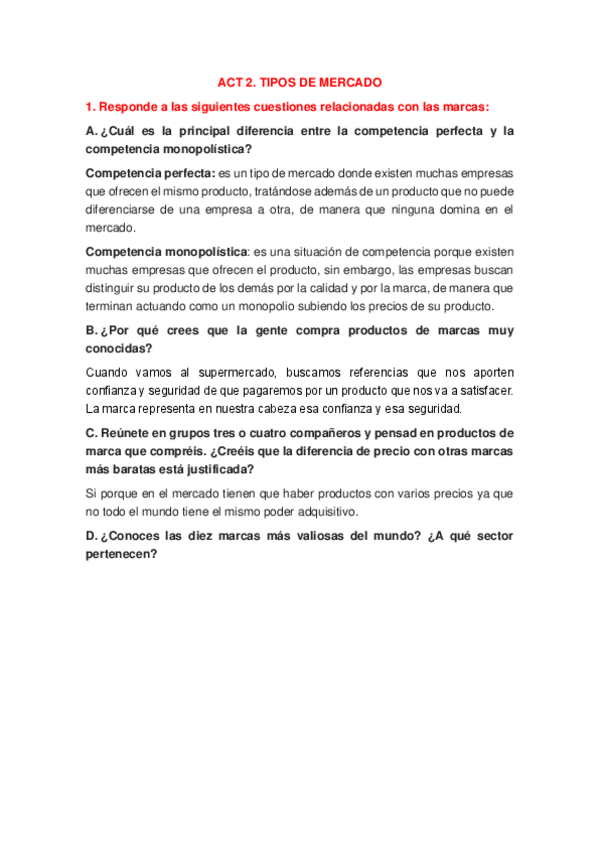 ACT 2. TIPOS DE MERCADO

1. Responde a las siguientes cuestiones relacionadas con las marcas:

A. ¿Cuál es la principal diferencia entre la competencia perfecta y la competencia monopolística?

Competencia perfecta: es un tipo de mercado donde existen muchas empresas que ofrecen el mismo producto, tratándose además de un producto que no puede diferenciarse de una empresa a otra, de manera que ninguna domina en el mercado.

Competencia monopolística: es una situación de competencia porque existen muchas empresas que ofrecen el producto, sin embargo, las empresas buscan distinguir su producto de los demás por la calidad y por la marca, de manera que terminan actuando como un monopolio subiendo los precios de su producto.

B. ¿Por qué crees que la gente compra productos de marcas muy conocidas?

Cuando vamos al supermercado, buscamos referencias que nos aporten confianza y seguridad de que pagaremos por un producto que nos va a satisfacer. La marca representa en nuestra cabeza esa confianza y esa seguridad.

C. Reúnete en grupos tres o cuatro compañeros y pensad en productos de marca que compréis. ¿Creéis que la diferencia de precio con otras marcas más baratas está justificada?

Si porque en el mercado tienen que haber productos con varios precios ya que no todo el mundo tiene el mismo poder adquisitivo.

D. ¿Conoces las diez marcas más valiosas del mundo? ¿A qué sector pertenecen?